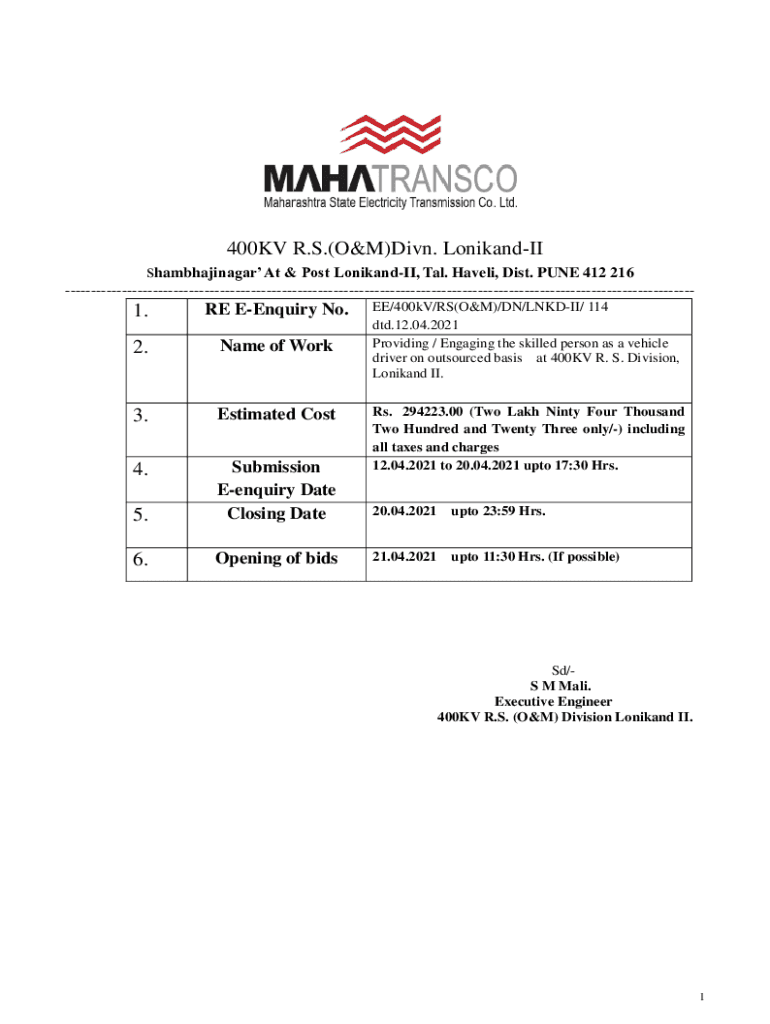 MAHATRANSCO
Maharashtra State Electricity Transmission Co. Ltd.

400KV R.S.(O&M)Divn. Lonikand-II

Shambhajinagar' At & Post Lonikand-II, Tal. Haveli, Dist. PUNE 412 216

| 1. | RE E-Enquiry No. | EE/400kV/RS(O&M)/DN/LNKD-II/ 114 dtd.12.04.2021 |
|---|---|---|
| 2. | Name of Work | Providing / Engaging the skilled person as a vehicle driver on outsourced basis at 400KV R. S. Division, Lonikand II. |
| 3. | Estimated Cost | Rs. 294223.00 (Two Lakh Ninty Four Thousand Two Hundred and Twenty Three only/-) including all taxes and charges |
| 4. | Submission E-enquiry Date | 12.04.2021 to 20.04.2021 upto 17:30 Hrs. |
| 5. | Closing Date | 20.04.2021 upto 23:59 Hrs. |
| 6. | Opening of bids | 21.04.2021 upto 11:30 Hrs. (If possible) |

Sd/-
S M Mali.
Executive Engineer
400KV R.S. (O&M) Division Lonikand II.

1